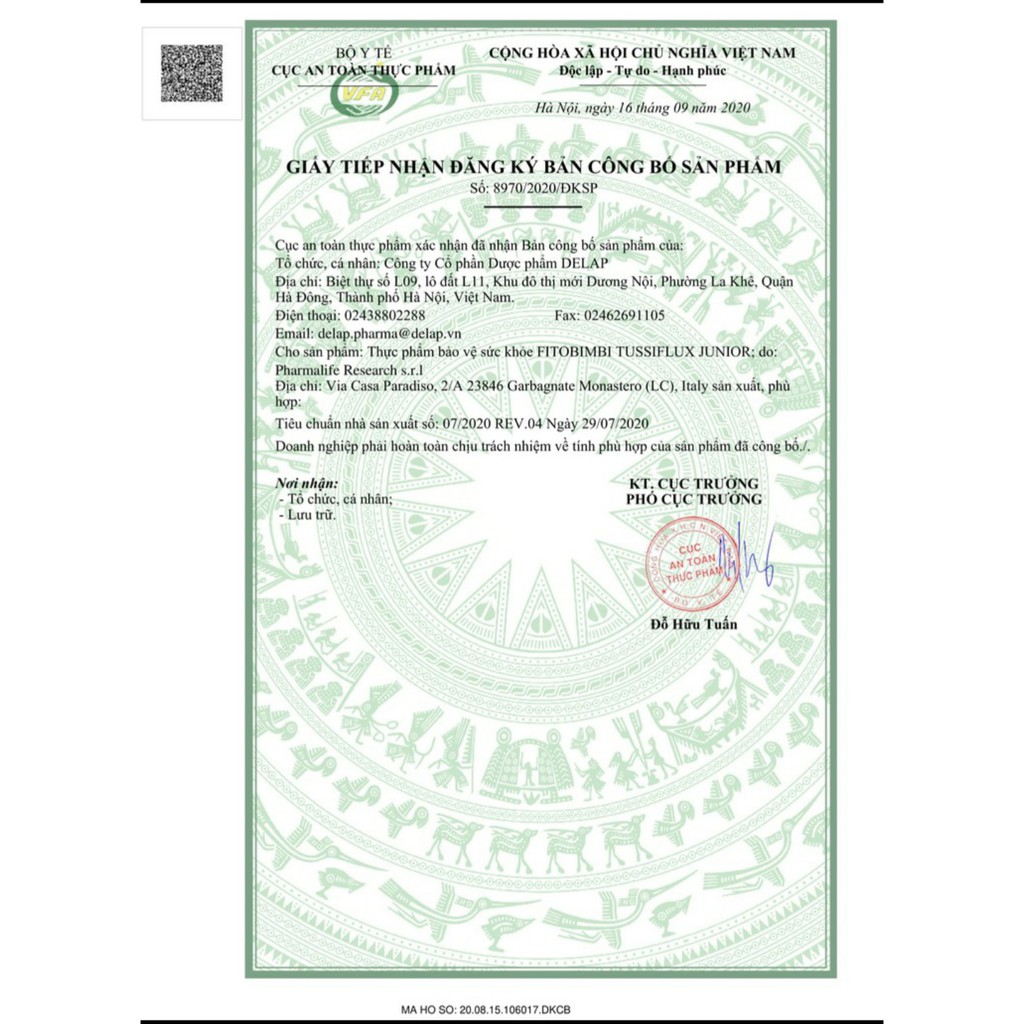 BỘ Y TẾ
CỤC AN TOÀN THỰC PHẨM

VFA

CỘNG HÒA XÃ HỘI CHỦ NGHĨA VIỆT NAM
Độc lập - Tự do - Hạnh phúc

Hà Nội, ngày 16 tháng 09 năm 2020

GIẤY TIẾP NHẬN ĐĂNG KÝ BẢN CÔNG BỐ SẢN PHẨM
Số: 8970/2020/ĐKSP

Cục an toàn thực phẩm xác nhận đã nhận Bản công bố sản phẩm của:
Tổ chức, cá nhân: Công ty Cổ phần Dược phẩm DELAP
Địa chỉ: Biệt thự số L09, lô đất L11, Khu đô thị mới Dương Nội, Phường La Khê, Quận Hà Đông, Thành phố Hà Nội, Việt Nam.
Điện thoại: 02438802288 Fax: 02462691105
Email: delap.pharma@delap.vn
Cho sản phẩm: Thực phẩm bảo vệ sức khỏe FITOBIMBI TUSSIFLUX JUNIOR; do: Pharmalife Research s.r.l
Địa chỉ: Via Casa Paradiso, 2/A 23846 Garbagnate Monastero (LC), Italy sản xuất, phù hợp:
Tiêu chuẩn nhà sản xuất số: 07/2020 REV.04 Ngày 29/07/2020
Doanh nghiệp phải hoàn toàn chịu trách nhiệm về tính phù hợp của sản phẩm đã công bố./.

Nơi nhận:
- Tổ chức, cá nhân;
- Lưu trữ.

KT. CỤC TRƯỞNG
PHÓ CỤC TRƯỞNG

CỤC AN TOÀN THỰC PHẨM
BỘ Y TẾ

Đỗ Hữu Tuấn

MA HO SO: 20.08.15.106017.DKCB